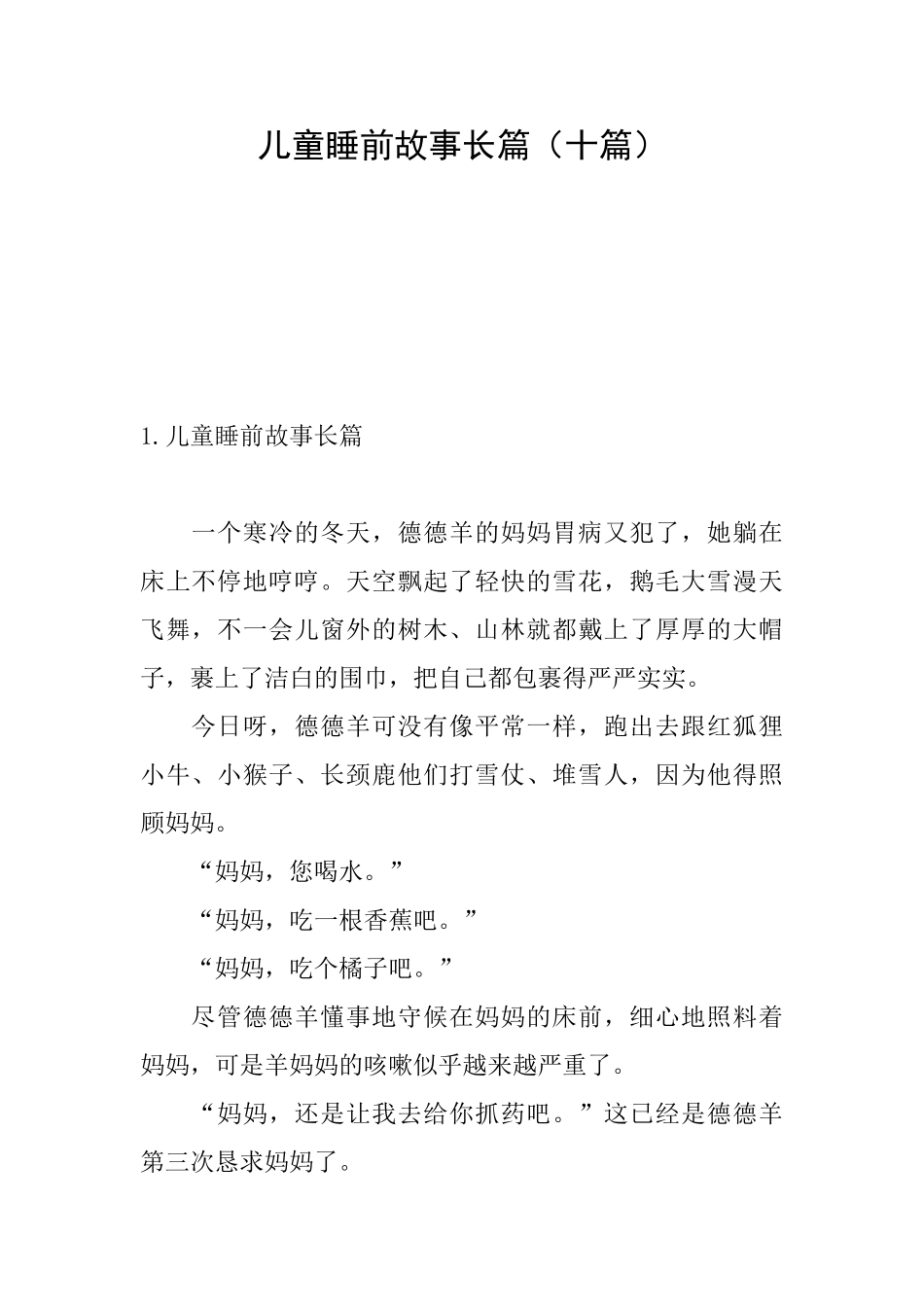 儿童睡前故事长篇（十篇）

1. 儿童睡前故事长篇

一个寒冷的冬天，德德羊的妈妈胃病又犯了，她躺在床上不停地哼哼。天空飘起了轻快的雪花，鹅毛大雪漫天飞舞，不一会儿窗外的树木、山林就都戴上了厚厚的大帽子，裹上了洁白的围巾，把自己都包裹得严严实实。

今日呀，德德羊可没有像平常一样，跑出去跟红狐狸小牛、小猴子、长颈鹿他们打雪仗、堆雪人，因为他得照顾妈妈。

“妈妈，您喝水。”

“妈妈，吃一根香蕉吧。”

“妈妈，吃个橘子吧。”

尽管德德羊懂事地守候在妈妈的床前，细心地照料着妈妈，可是羊妈妈的咳嗽似乎越来越严重了。

“妈妈，还是让我去给你抓药吧。”这已经是德德羊第三次恳求妈妈了。